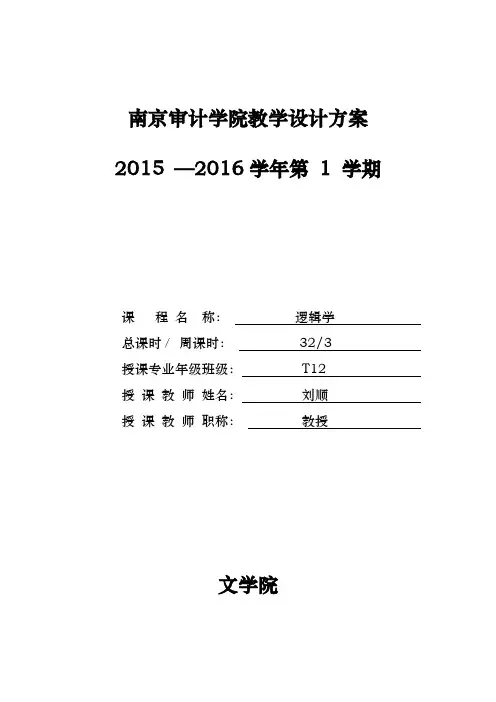 南京审计学院教学设计方案

2015 —2016 学年第 1 学期

课 程 名 称: 逻辑学

总课时 / 周课时: 32/3

授课专业年级班级: T12

授 课 教 师 姓名: 刘顺

授 课 教 师 职称: 教授

文学院